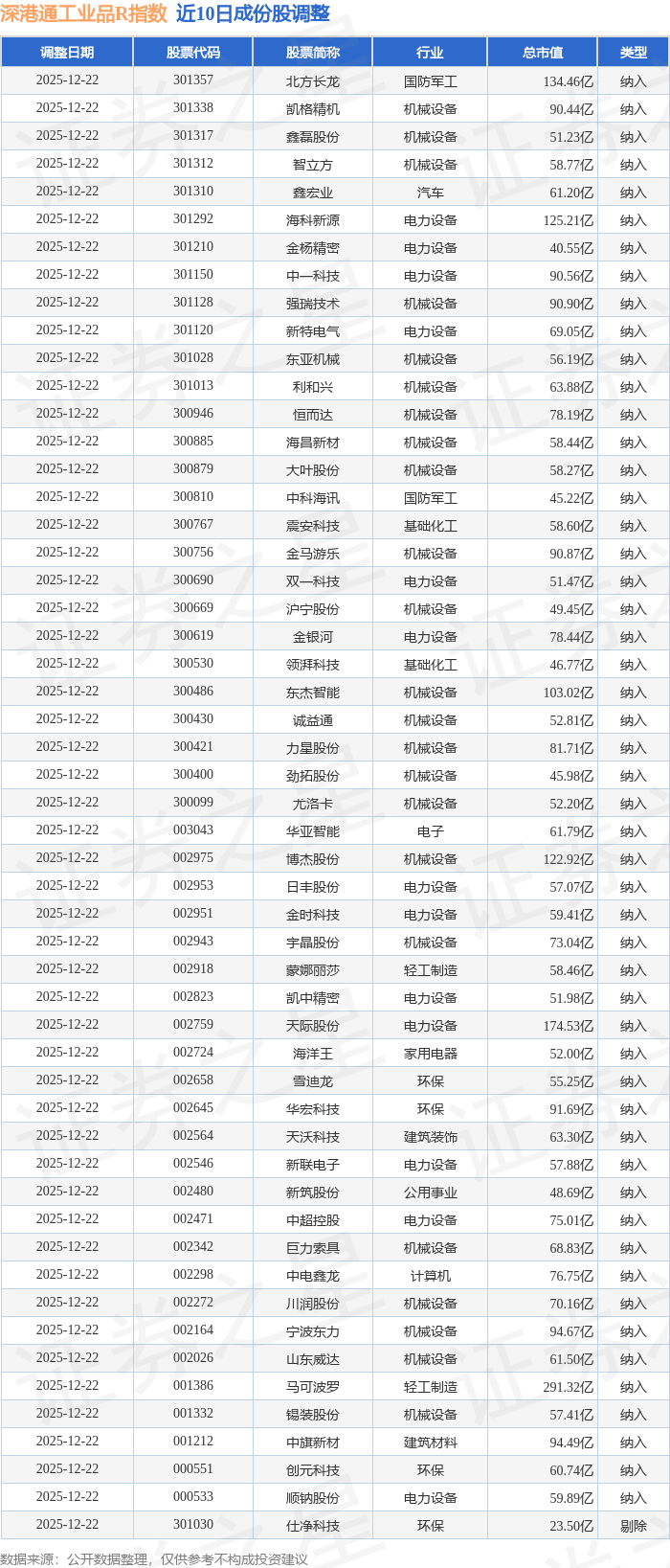 深港通工业品R指数 近10日成份股调整

| 调整日期 | 股票代码 | 股票简称 | 行业 | 总市值 | 类型 |
|---|---|---|---|---|---|
| 2025-12-22 | 301357 | 北方长龙 | 国防军工 | 134.46亿 | 纳入 |
| 2025-12-22 | 301338 | 凯格精机 | 机械设备 | 90.44亿 | 纳入 |
| 2025-12-22 | 301317 | 鑫磊股份 | 机械设备 | 51.23亿 | 纳入 |
| 2025-12-22 | 301312 | 智立方 | 机械设备 | 58.77亿 | 纳入 |
| 2025-12-22 | 301310 | 鑫宏业 | 汽车 | 61.20亿 | 纳入 |
| 2025-12-22 | 301292 | 海科新源 | 电力设备 | 125.21亿 | 纳入 |
| 2025-12-22 | 301210 | 金杨精密 | 电力设备 | 40.55亿 | 纳入 |
| 2025-12-22 | 301150 | 中一科技 | 电力设备 | 90.56亿 | 纳入 |
| 2025-12-22 | 301128 | 强瑞技术 | 机械设备 | 90.90亿 | 纳入 |
| 2025-12-22 | 301120 | 新特电气 | 电力设备 | 69.05亿 | 纳入 |
| 2025-12-22 | 301028 | 东亚机械 | 机械设备 | 56.19亿 | 纳入 |
| 2025-12-22 | 301013 | 利和兴 | 机械设备 | 63.88亿 | 纳入 |
| 2025-12-22 | 300946 | 恒而达 | 机械设备 | 78.19亿 | 纳入 |
| 2025-12-22 | 300885 | 海昌新材 | 机械设备 | 58.44亿 | 纳入 |
| 2025-12-22 | 300879 | 大叶股份 | 机械设备 | 58.27亿 | 纳入 |
| 2025-12-22 | 300810 | 中科海讯 | 国防军工 | 45.22亿 | 纳入 |
| 2025-12-22 | 300767 | 震安科技 | 基础化工 | 58.60亿 | 纳入 |
| 2025-12-22 | 300756 | 金马游乐 | 机械设备 | 90.87亿 | 纳入 |
| 2025-12-22 | 300690 | 双一科技 | 电力设备 | 51.47亿 | 纳入 |
| 2025-12-22 | 300669 | 沪宁股份 | 机械设备 | 49.45亿 | 纳入 |
| 2025-12-22 | 300619 | 金银河 | 电力设备 | 78.44亿 | 纳入 |
| 2025-12-22 | 300530 | 领湃科技 | 基础化工 | 46.77亿 | 纳入 |
| 2025-12-22 | 300486 | 东杰智能 | 机械设备 | 103.02亿 | 纳入 |
| 2025-12-22 | 300430 | 诚益通 | 机械设备 | 52.81亿 | 纳入 |
| 2025-12-22 | 300421 | 力星股份 | 机械设备 | 81.71亿 | 纳入 |
| 2025-12-22 | 300400 | 劲拓股份 | 机械设备 | 45.98亿 | 纳入 |
| 2025-12-22 | 300099 | 尤洛卡 | 机械设备 | 52.20亿 | 纳入 |
| 2025-12-22 | 003043 | 华亚智能 | 电子 | 61.79亿 | 纳入 |
| 2025-12-22 | 002975 | 博杰股份 | 机械设备 | 122.92亿 | 纳入 |
| 2025-12-22 | 002953 | 日丰股份 | 电力设备 | 57.07亿 | 纳入 |
| 2025-12-22 | 002951 | 金时科技 | 电力设备 | 59.41亿 | 纳入 |
| 2025-12-22 | 002943 | 宇晶股份 | 机械设备 | 73.04亿 | 纳入 |
| 2025-12-22 | 002918 | 蒙娜丽莎 | 轻工制造 | 58.46亿 | 纳入 |
| 2025-12-22 | 002823 | 凯中精密 | 电力设备 | 51.98亿 | 纳入 |
| 2025-12-22 | 002759 | 天际股份 | 电力设备 | 174.53亿 | 纳入 |
| 2025-12-22 | 002724 | 海洋王 | 家用电器 | 52.00亿 | 纳入 |
| 2025-12-22 | 002658 | 雪迪龙 | 环保 | 55.25亿 | 纳入 |
| 2025-12-22 | 002645 | 华宏科技 | 环保 | 91.69亿 | 纳入 |
| 2025-12-22 | 002564 | 天沃科技 | 建筑装饰 | 63.30亿 | 纳入 |
| 2025-12-22 | 002546 | 新联电子 | 电力设备 | 57.88亿 | 纳入 |
| 2025-12-22 | 002480 | 新筑股份 | 公用事业 | 48.69亿 | 纳入 |
| 2025-12-22 | 002471 | 中超控股 | 电力设备 | 75.01亿 | 纳入 |
| 2025-12-22 | 002342 | 巨力索具 | 机械设备 | 68.83亿 | 纳入 |
| 2025-12-22 | 002298 | 中电鑫龙 | 计算机 | 76.75亿 | 纳入 |
| 2025-12-22 | 002272 | 川润股份 | 机械设备 | 70.16亿 | 纳入 |
| 2025-12-22 | 002164 | 宁波东力 | 机械设备 | 94.67亿 | 纳入 |
| 2025-12-22 | 002026 | 山东威达 | 机械设备 | 61.50亿 | 纳入 |
| 2025-12-22 | 001386 | 马可波罗 | 轻工制造 | 291.32亿 | 纳入 |
| 2025-12-22 | 001332 | 锡装股份 | 机械设备 | 57.41亿 | 纳入 |
| 2025-12-22 | 001212 | 中旗新材 | 建筑材料 | 94.49亿 | 纳入 |
| 2025-12-22 | 000551 | 创元科技 | 环保 | 60.74亿 | 纳入 |
| 2025-12-22 | 000533 | 顺钠股份 | 电力设备 | 59.89亿 | 纳入 |
| 2025-12-22 | 301030 | 仕净科技 | 环保 | 23.50亿 | 剔除 |

数据来源：公开数据整理，仅供参考不构成投资建议

证券之星